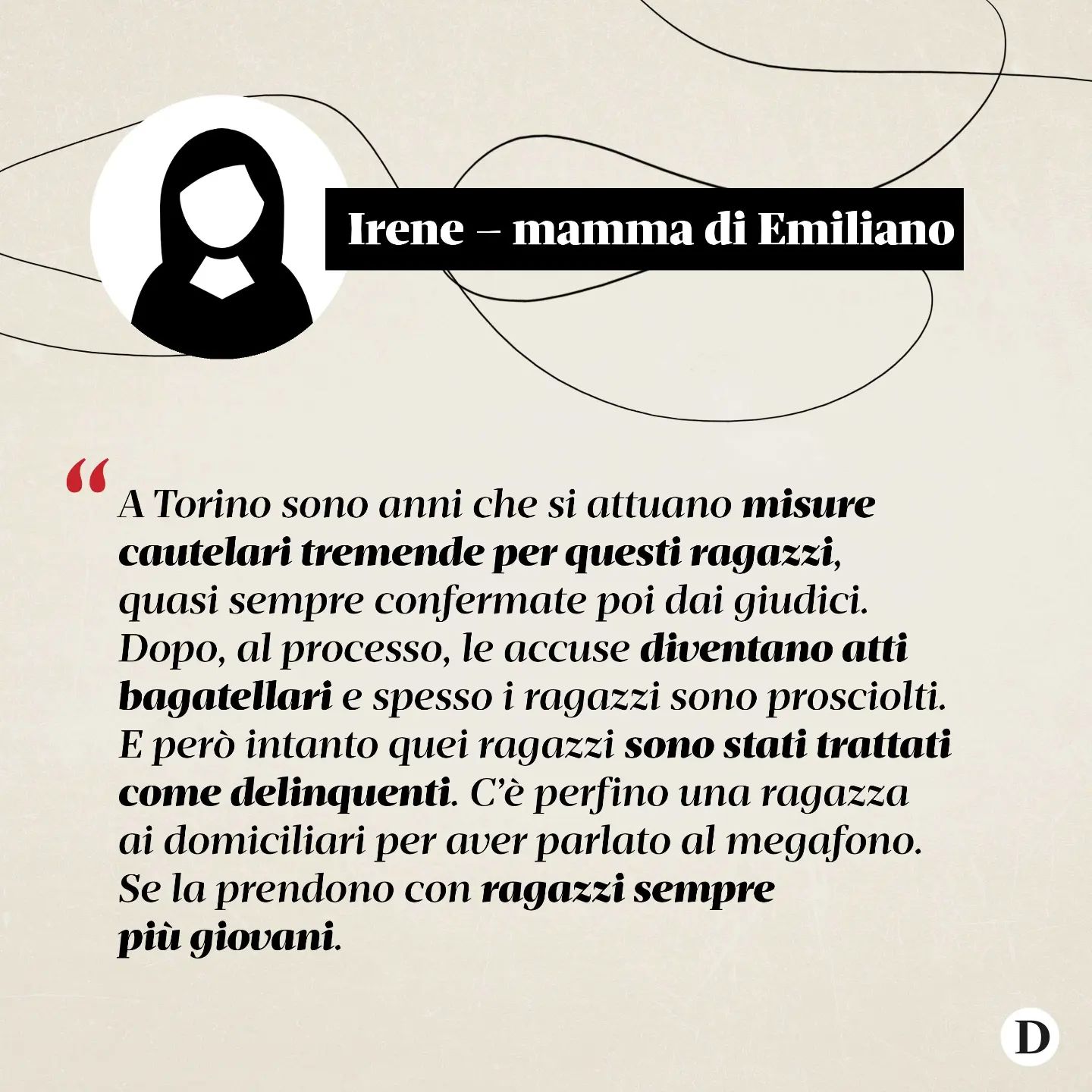 Irene – mamma di Emiliano

“A Torino sono anni che si attuano misure cautelari tremende per questi ragazzi, quasi sempre confermate poi dai giudici. Dopo, al processo, le accuse diventano atti bagatellari e spesso i ragazzi sono prosciolti. E però intanto quei ragazzi sono stati trattati come delinquenti. C'è perfino una ragazza ai domiciliari per aver parlato al megafono. Se la prendono con ragazzi sempre più giovani.

D